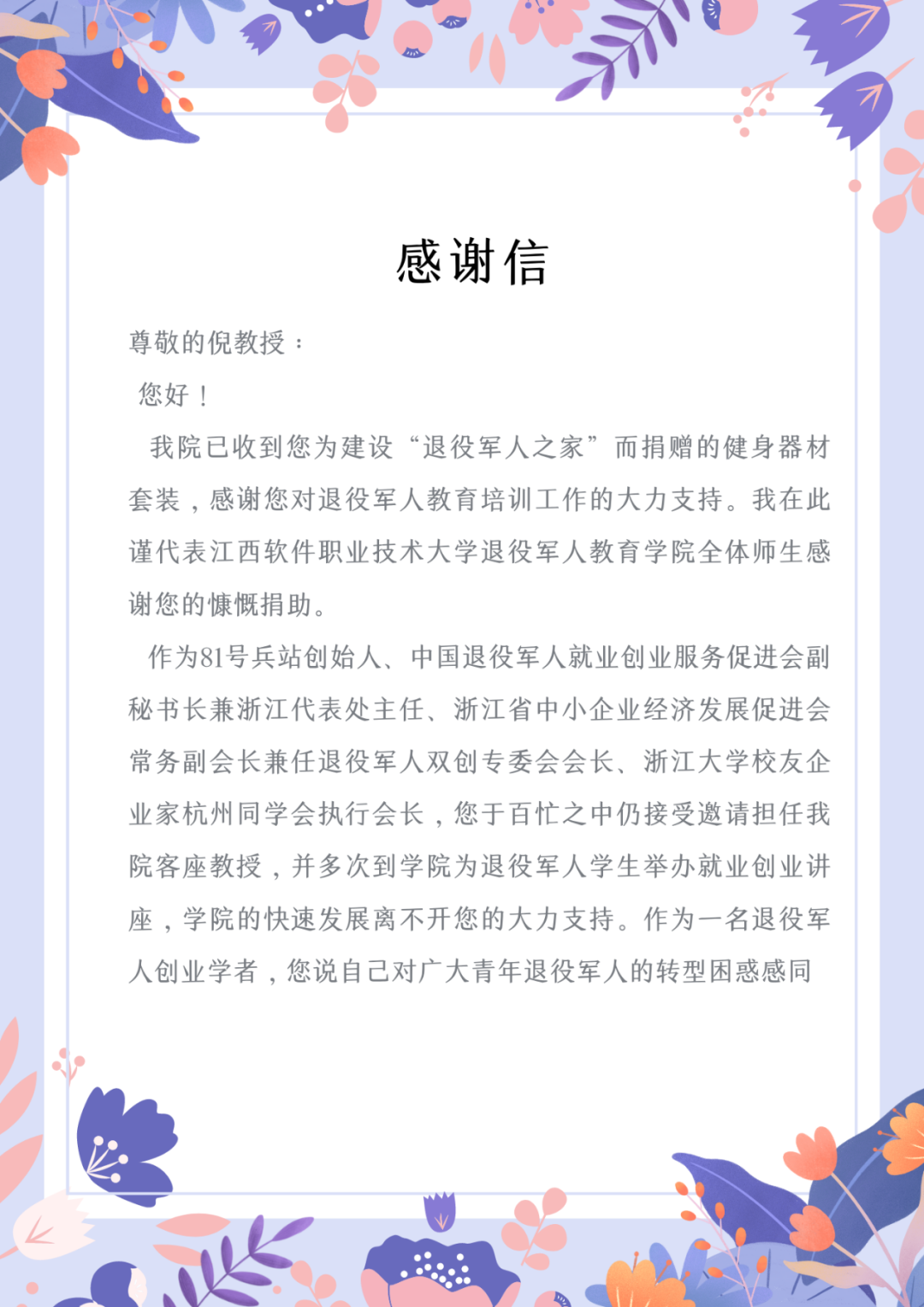 感谢信

尊敬的倪教授：

您好！

我院已收到您为建设“退役军人之家”而捐赠的健身器材套装，感谢您对退役军人教育培训工作的大力支持。我在此谨代表江西软件职业技术大学退役军人教育学院全体师生感谢您的慷慨捐助。

作为81号兵站创始人、中国退役军人就业创业服务促进会副秘书长兼浙江代表处主任、浙江省中小企业经济发展促进会常务副会长兼任退役军人双创专委会会长、浙江大学校友企业家杭州同学会执行会长，您于百忙之中仍接受邀请担任我院客座教授，并多次到学院为退役军人学生举办就业创业讲座，学院的快速发展离不开您的大力支持。作为一名退役军人创业学者，您说自己对广大青年退役军人的转型困惑感同